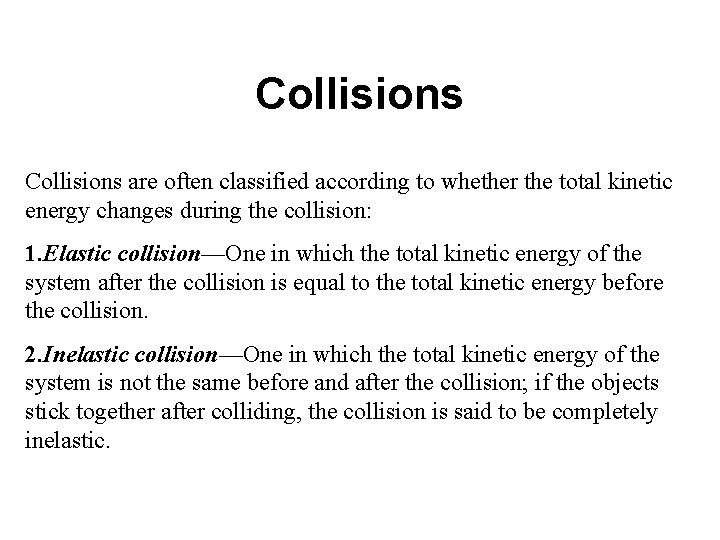 Collisions

Collisions are often classified according to whether the total kinetic energy changes during the collision:

1.Elastic collision—One in which the total kinetic energy of the system after the collision is equal to the total kinetic energy before the collision.

2.Inelastic collision—One in which the total kinetic energy of the system is not the same before and after the collision; if the objects stick together after colliding, the collision is said to be completely inelastic.